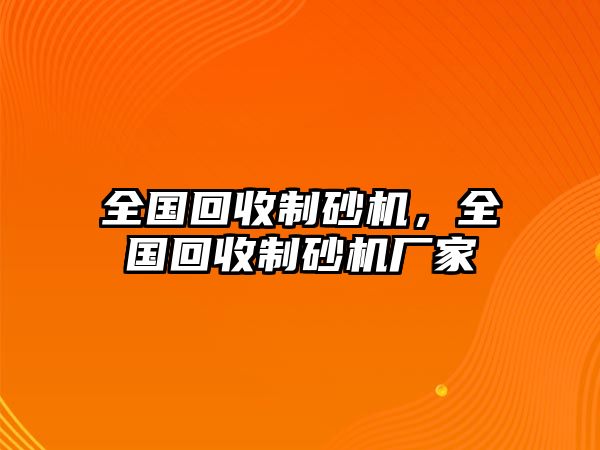 全国回收制砂机，全国回收制砂机厂家